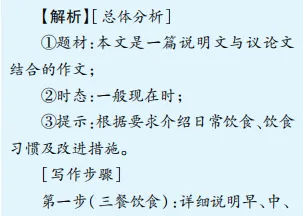 【解析】[总体分析]

①题材:本文是一篇说明文与议论文结合的作文;

②时态:一般现在时;

③提示:根据要求介绍日常饮食、饮食习惯及改进措施。

[写作步骤]

第一步(三餐饮食):详细说明早、中、